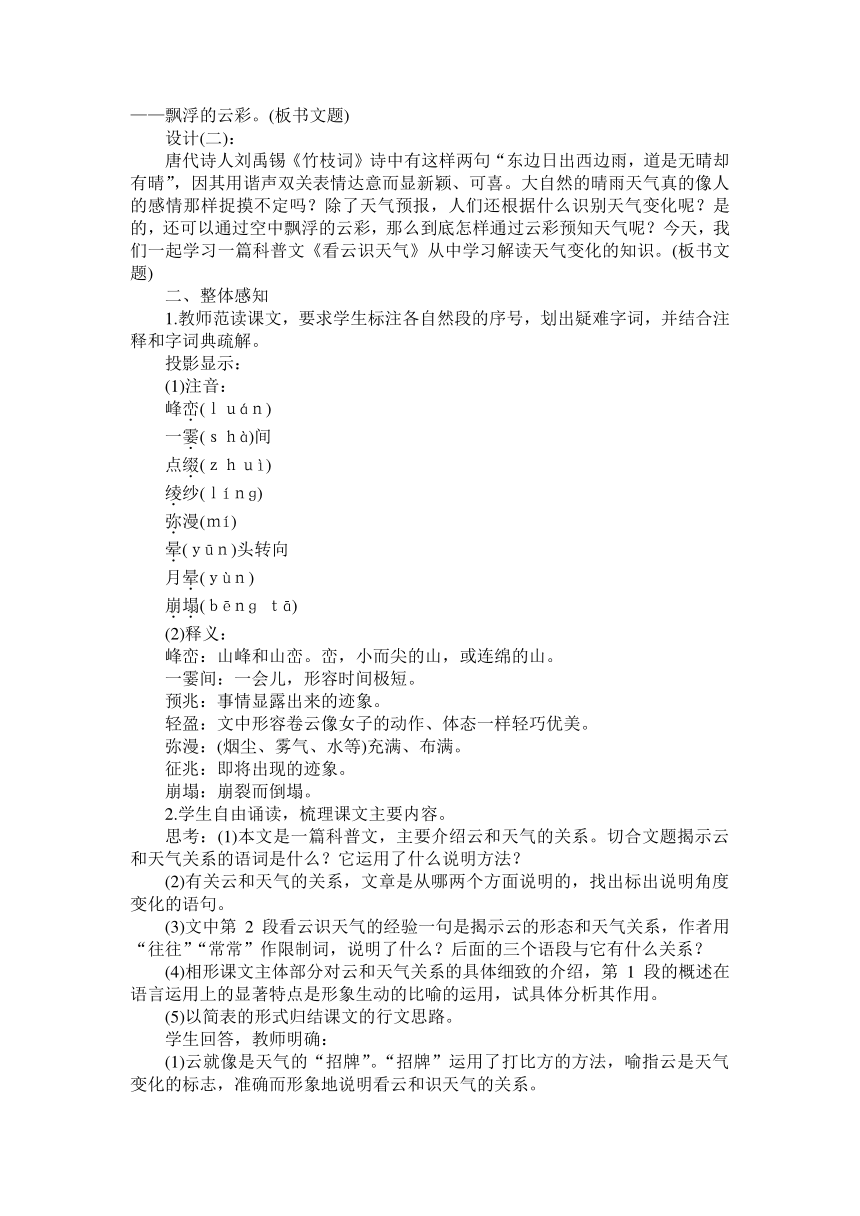 ——飘浮的云彩。(板书文题)

设计(二)：

唐代诗人刘禹锡《竹枝词》诗中有这样两句“东边日出西边雨，道是无晴却有晴”，因其用谐声双关表情达意而显新颖、可喜。大自然的晴雨天气真的像人的感情那样捉摸不定吗？除了天气预报，人们还根据什么识别天气变化呢？是的，还可以通过空中飘浮的云彩，那么到底怎样通过云彩预知天气呢？今天，我们一起学习一篇科普文《看云识天气》从中学习解读天气变化的知识。(板书文题)

二、整体感知

1.教师范读课文，要求学生标注各自然段的序号，划出疑难字词，并结合注释和字词典疏解。

投影显示：

(1)注音：

峰峦(luán)

一霎(shà)间

点缀(zhuì)

绫纱(líng)

弥漫(mí)

晕(yūn)头转向

月晕(yùn)

崩塌(bēng tā)

(2)释义：

峰峦：山峰和山峦。峦，小而尖的山，或连绵的山。

一霎间：一会儿，形容时间极短。

预兆：事情显露出来的迹象。

轻盈：文中形容卷云像女子的动作、体态一样轻巧优美。

弥漫：(烟尘、雾气、水等)充满、布满。

征兆：即将出现的迹象。

崩塌：崩裂而倒塌。

2.学生自由诵读，梳理课文主要内容。

思考：(1)本文是一篇科普文，主要介绍云和天气的关系。切合文题揭示云和天气关系的语词是什么？它运用了什么说明方法？

(2)有关云和天气的关系，文章是从哪两个方面说明的，找出标出说明角度变化的语句。

(3)文中第 2 段看云识天气的经验一句是揭示云的形态和天气关系，作者用“往往”“常常”作限制词，说明了什么？后面的三个语段与它有什么关系？

(4)相形课文主体部分对云和天气关系的具体细致的介绍，第 1 段的概述在语言运用上的显著特点是形象生动的比喻的运用，试具体分析其作用。

(5)以简表的形式归结课文的行文思路。

学生回答，教师明确：

(1)云就像是天气的“招牌”。“招牌”运用了打比方的方法，喻指云是天气变化的标志，准确而形象地说明看云和识天气的关系。